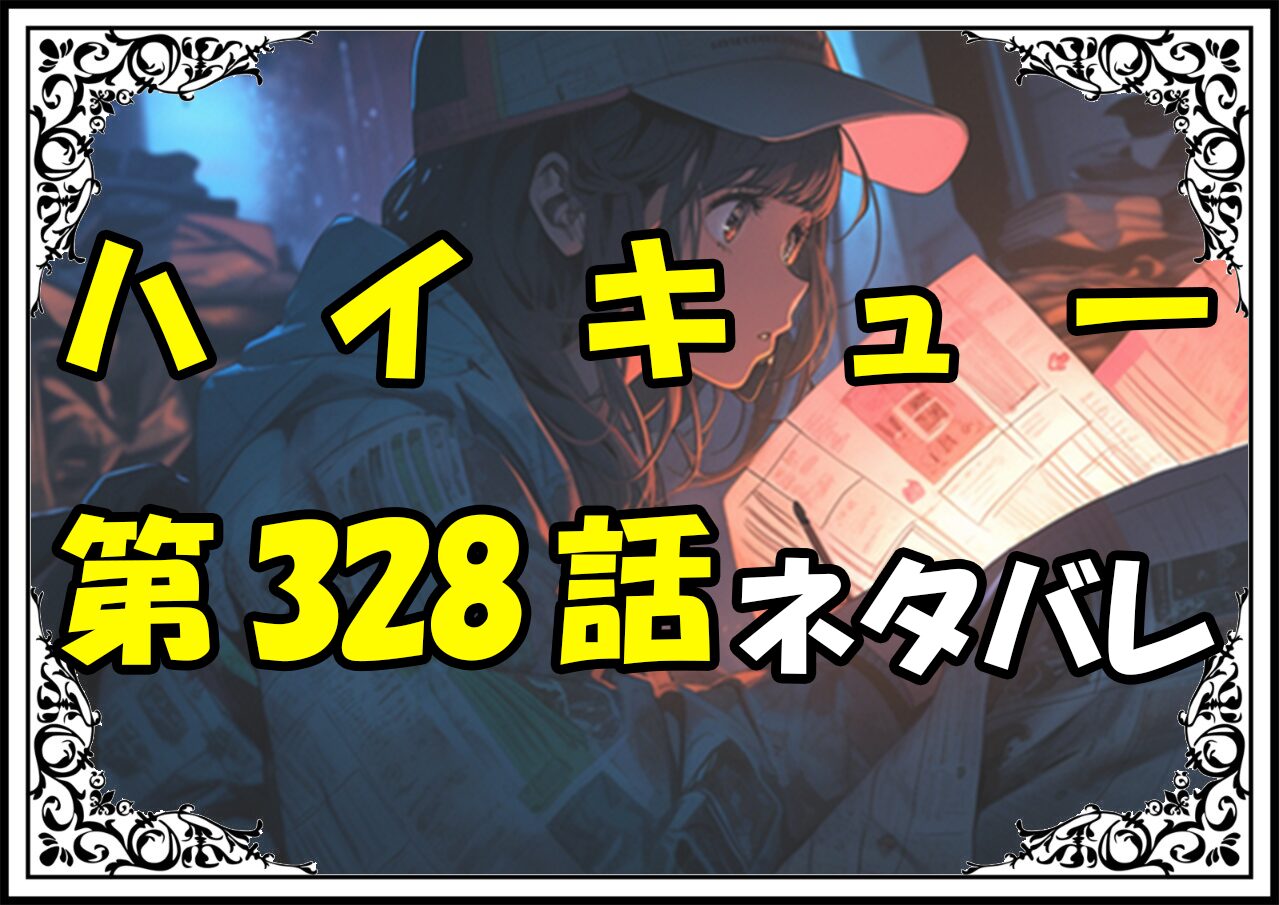 ハイキュー
第328話ネタバレ